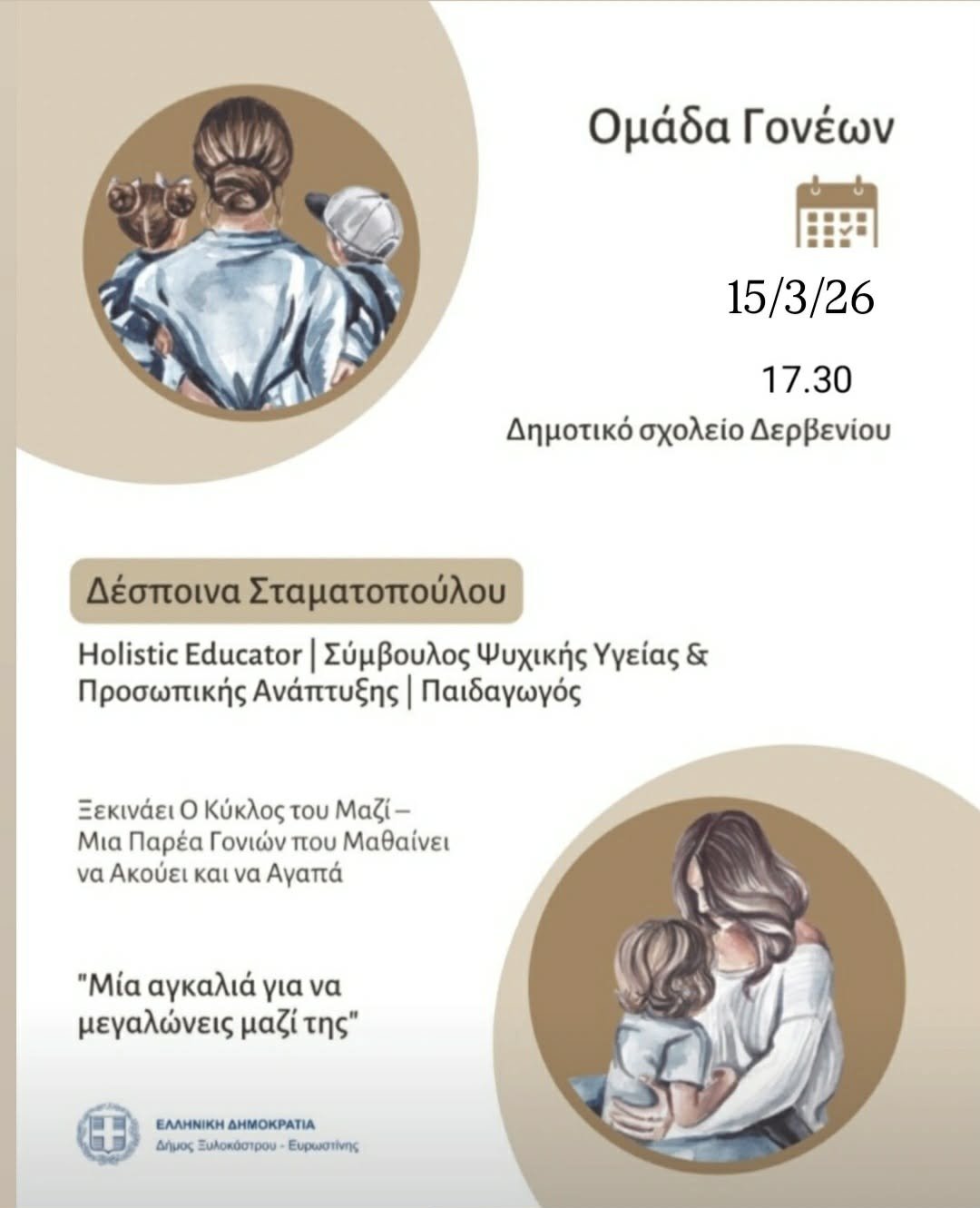 Ομάδα Γονέων

15/3/26

17.30

Δημοτικό σχολείο Δερβενίου

Δέσποινα Σταματοπούλου

Holistic Educator | Σύμβουλος Ψυχικής Υγείας & Προσωπικής Ανάπτυξης | Παιδαγωγός

Ξεκινάει Ο Κύκλος του Μαζί – Μια Παρέα Γονιών που Μαθαίνει να Ακούει και να Αγαπά

"Μία αγκαλιά για να μεγαλώνεις μαζί της"

ΕΛΛΗΝΙΚΗ ΔΗΜΟΚΡΑΤΙΑ
Δήμος Ξυλοκάστρου - Ευρωστίνης